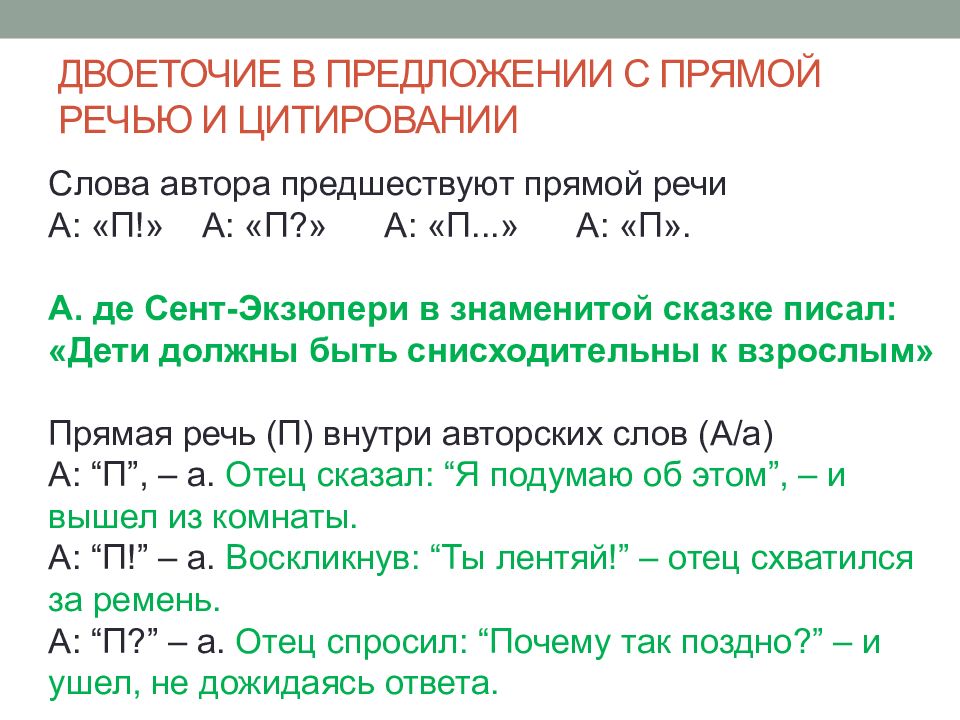 ДВОЕТОЧИЕ В ПРЕДЛОЖЕНИИ С ПРЯМОЙ РЕЧЬЮ И ЦИТИРОВАНИИ

Слова автора предшествуют прямой речи
А: «П!» А: «П?» А: «П...» А: «П».

А. де Сент-Экзюпери в знаменитой сказке писал: «Дети должны быть снисходительны к взрослым»

Прямая речь (П) внутри авторских слов (А/а)
А: “П”, – а. Отец сказал: “Я подумаю об этом”, – и вышел из комнаты.
А: “П!” – а. Воскликнув: “Ты лентяй!” – отец схватился за ремень.
А: “П?” – а. Отец спросил: “Почему так поздно?” – и ушел, не дожидаясь ответа.